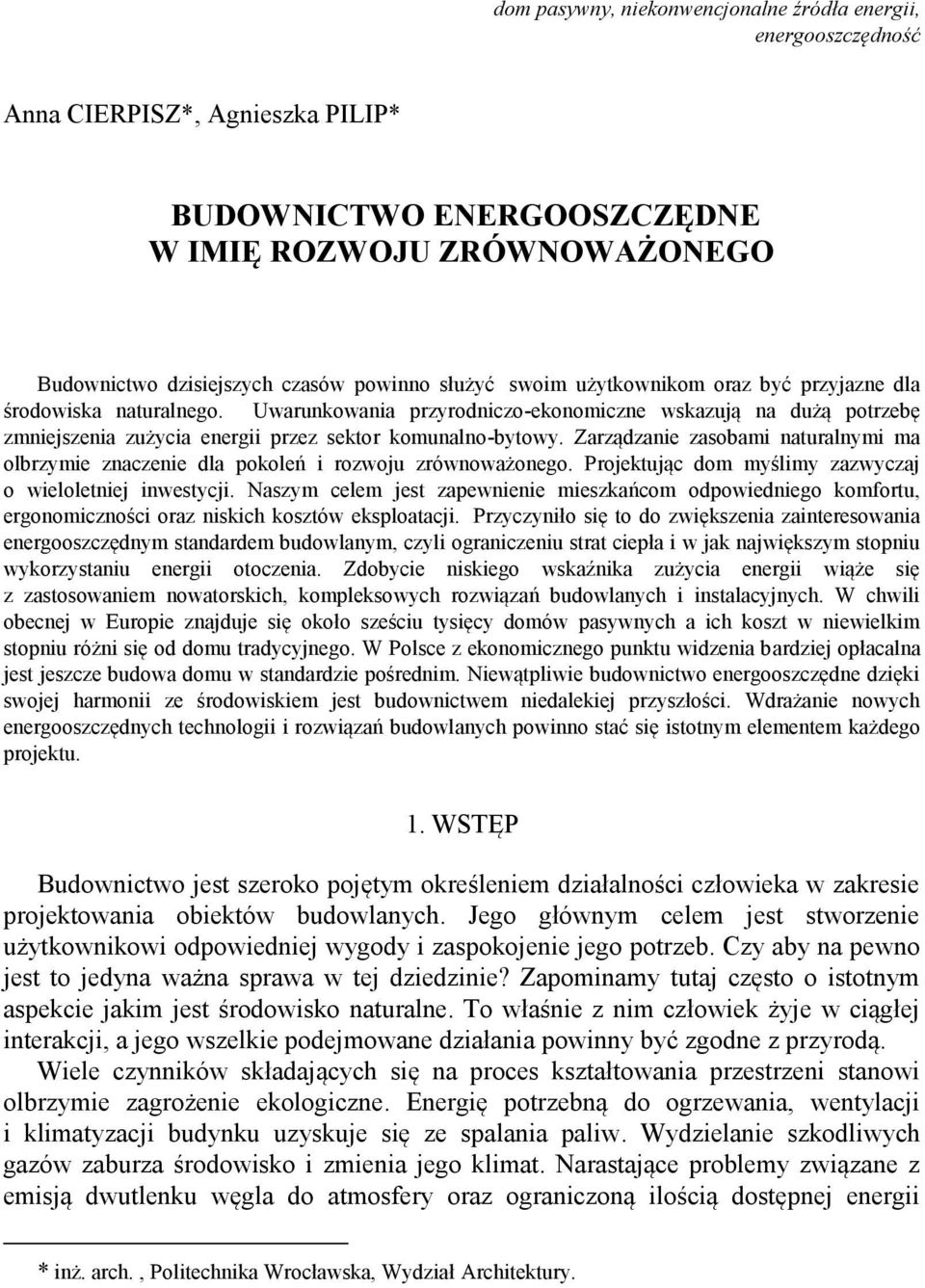 dom pasywny, niekonwencjonalne źródła energii, energooszczędność

Anna CIERPISZ*, Agnieszka PILIP*

BUDOWNICTWO ENERGOOSZCZĘDNE
W IMIĘ ROZWOJU ZRÓWNOWAŻONEGO

Budownictwo dzisiejszych czasów powinno służyć swoim użytkownikom oraz być przyjazne dla środowiska naturalnego. Uwarunkowania przyrodniczo-ekonomiczne wskazują na dużą potrzebę zmniejszenia zużycia energii przez sektor komunalno-bytowy. Zarządzanie zasobami naturalnymi ma olbrzymie znaczenie dla pokoleń i rozwoju zrównoważonego. Projektując dom myślimy zazwyczaj o wieloletniej inwestycji. Naszym celem jest zapewnienie mieszkańcom odpowiedniego komfortu, ergonomiczności oraz niskich kosztów eksploatacji. Przyczyniło się to do zwiększenia zainteresowania energooszczędnym standardem budowlanym, czyli ograniczeniu strat ciepła i w jak największym stopniu wykorzystaniu energii otoczenia. Zdobycie niskiego wskaźnika zużycia energii wiąże się z zastosowaniem nowatorskich, kompleksowych rozwiązań budowlanych i instalacyjnych. W chwili obecnej w Europie znajduje się około sześciu tysięcy domów pasywnych a ich koszt w niewielkim stopniu różni się od domu tradycyjnego. W Polsce z ekonomicznego punktu widzenia bardziej opłacalna jest jeszcze budowa domu w standardzie pośrednim. Niewątpliwie budownictwo energooszczędne dzięki swojej harmonii ze środowiskiem jest budownictwem niedalekiej przyszłości. Wdrażanie nowych energooszczędnych technologii i rozwiązań budowlanych powinno stać się istotnym elementem każdego projektu.

1. WSTĘP

Budownictwo jest szeroko pojętym określeniem działalności człowieka w zakresie projektowania obiektów budowlanych. Jego głównym celem jest stworzenie użytkownikowi odpowiedniej wygody i zaspokojenie jego potrzeb. Czy aby na pewno jest to jedyna ważna sprawa w tej dziedzinie? Zapominamy tutaj często o istotnym aspekcie jakim jest środowisko naturalne. To właśnie z nim człowiek żyje w ciągłej interakcji, a jego wszelkie podejmowane działania powinny być zgodne z przyrodą.

Wiele czynników składających się na proces kształtowania przestrzeni stanowi olbrzymie zagrożenie ekologiczne. Energię potrzebną do ogrzewania, wentylacji i klimatyzacji budynku uzyskuje się ze spalania paliw. Wydzielanie szkodliwych gazów zaburza środowisko i zmienia jego klimat. Narastające problemy związane z emisją dwutlenku węgla do atmosfery oraz ograniczoną ilością dostępnej energii

* inż. arch. , Politechnika Wrocławska, Wydział Architektury.